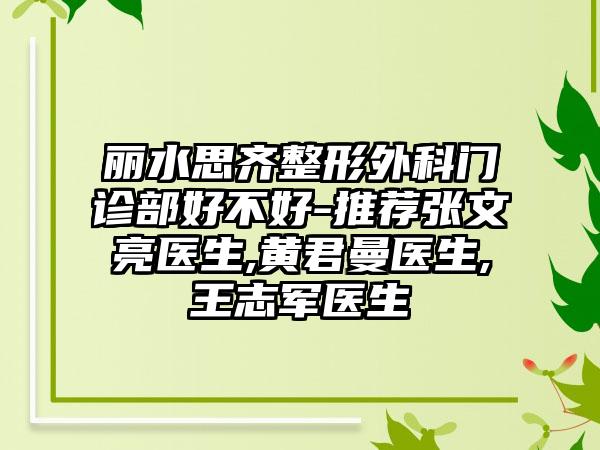 丽水思齐整形外科门诊部好不好-推荐张文亮医生,黄君曼医生,王志军医生